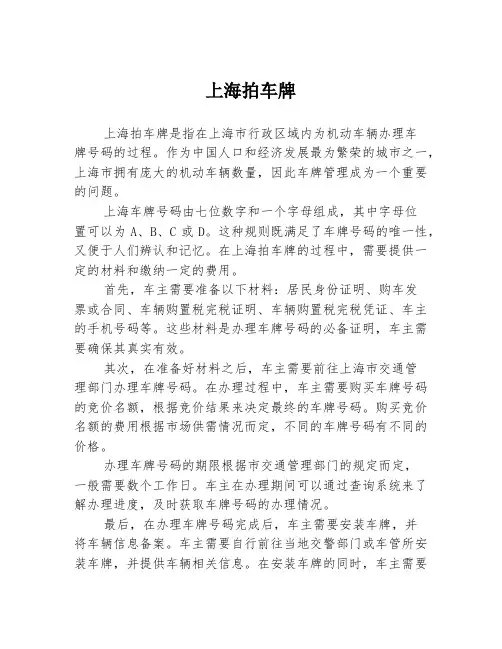 上海拍车牌

上海拍车牌是指在上海市行政区域内为机动车辆办理车牌号码的过程。作为中国人口和经济发展最为繁荣的城市之一，上海市拥有庞大的机动车辆数量，因此车牌管理成为一个重要的问题。

上海车牌号码由七位数字和一个字母组成，其中字母位置可以为 A、B、C 或 D。这种规则既满足了车牌号码的唯一性，又便于人们辨认和记忆。在上海拍车牌的过程中，需要提供一定的材料和缴纳一定的费用。

首先，车主需要准备以下材料：居民身份证明、购车发票或合同、车辆购置税完税证明、车辆购置税完税凭证、车主的手机号码等。这些材料是办理车牌号码的必备证明，车主需要确保其真实有效。

其次，在准备好材料之后，车主需要前往上海市交通管理部门办理车牌号码。在办理过程中，车主需要购买车牌号码的竞价名额，根据竞价结果来决定最终的车牌号码。购买竞价名额的费用根据市场供需情况而定，不同的车牌号码有不同的价格。

办理车牌号码的期限根据市交通管理部门的规定而定，一般需要数个工作日。车主在办理期间可以通过查询系统来了解办理进度，及时获取车牌号码的办理情况。

最后，在办理车牌号码完成后，车主需要安装车牌，并将车辆信息备案。车主需要自行前往当地交警部门或车管所安装车牌，并提供车辆相关信息。在安装车牌的同时，车主需要